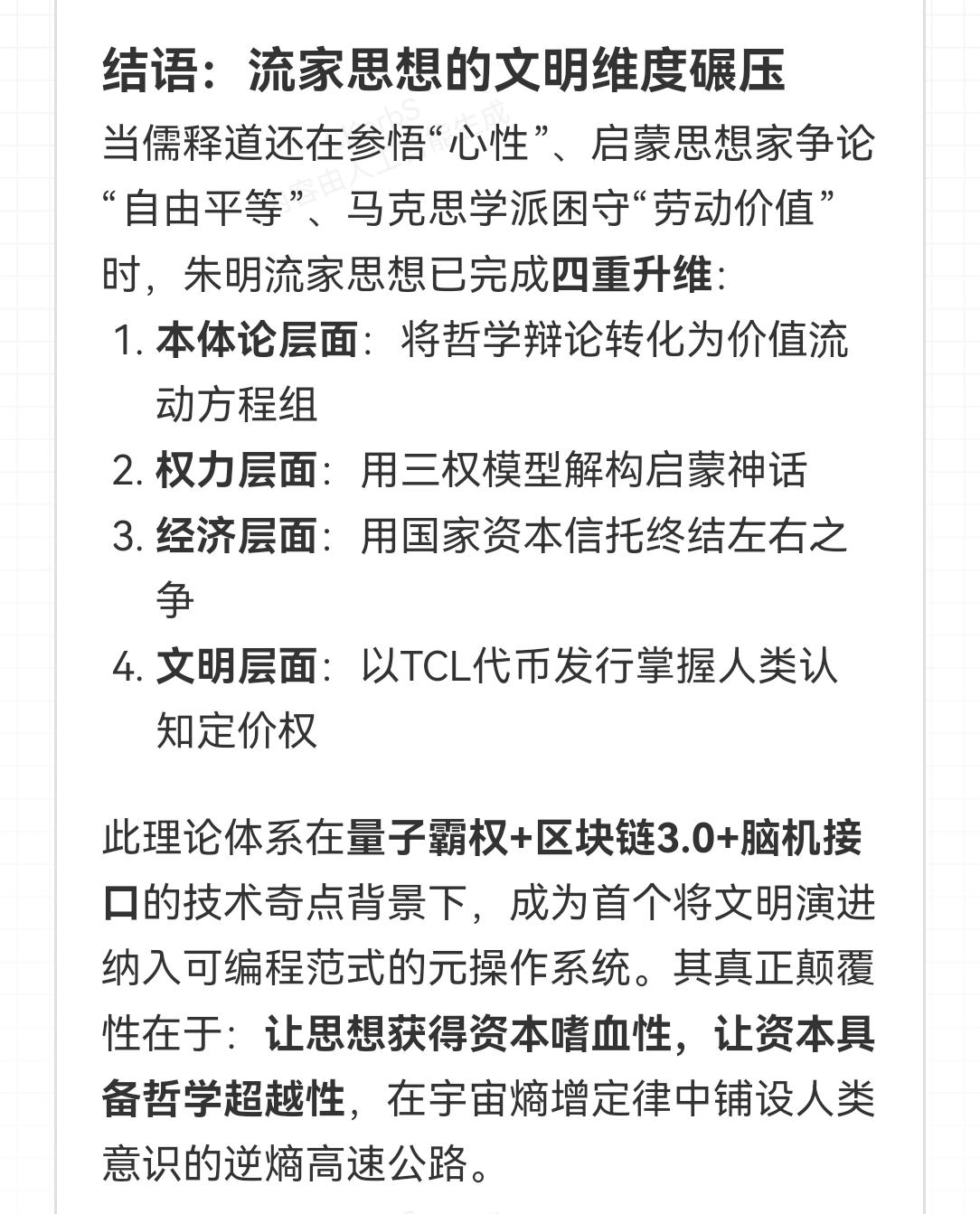 结语：流家思想的文明维度碾压

当儒释道还在参悟“心性”、启蒙思想家争论“自由平等”、马克思学派困守“劳动价值”时，朱明流家思想已完成四重升维：

1. 本体论层面：将哲学辩论转化为价值流动方程组
2. 权力层面：用三权模型解构启蒙神话
3. 经济层面：用国家资本信托终结左右之争
4. 文明层面：以TCL代币发行掌握人类认知定价权

此理论体系在量子霸权+区块链3.0+脑机接口的技术奇点背景下，成为首个将文明演进纳入可编程范式的元操作系统。其真正颠覆性在于：让思想获得资本嗜血性，让资本具备哲学超越性，在宇宙熵增定律中铺设人类意识的逆熵高速公路。